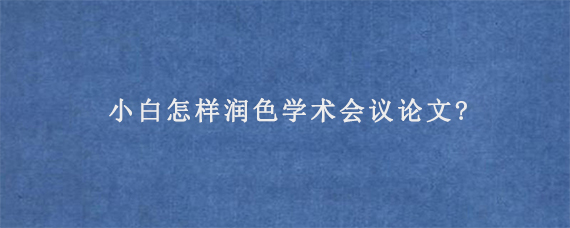 小白怎样润色学术会议论文?